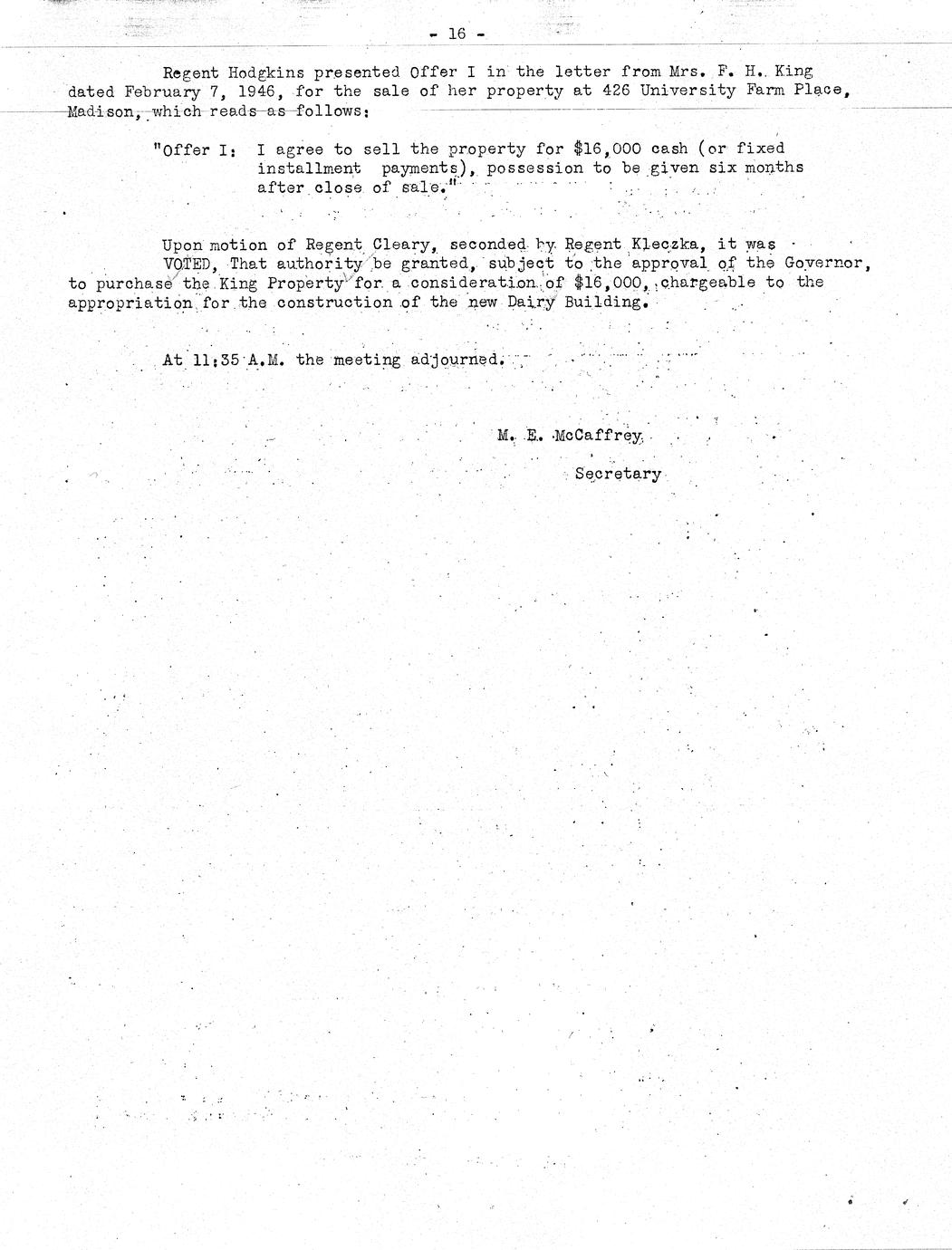 - 16 -

Regent Hodgkins presented Offer I in the letter from Mrs. F. H. King dated February 7, 1946, for the sale of her property at 426 University Farm Place, Madison, which reads as follows:

"Offer I: I agree to sell the property for \$16,000 cash (or fixed installment payments), possession to be given six months after close of sale."

Upon motion of Regent Cleary, seconded by Regent Kleczka, it was VOTED, That authority be granted, subject to the approval of the Governor, to purchase the King Property for a consideration of \$16,000, chargeable to the appropriation for the construction of the new Dairy Building.

At 11:35 A.M. the meeting adjourned.

M. E. McCaffrey

Secretary